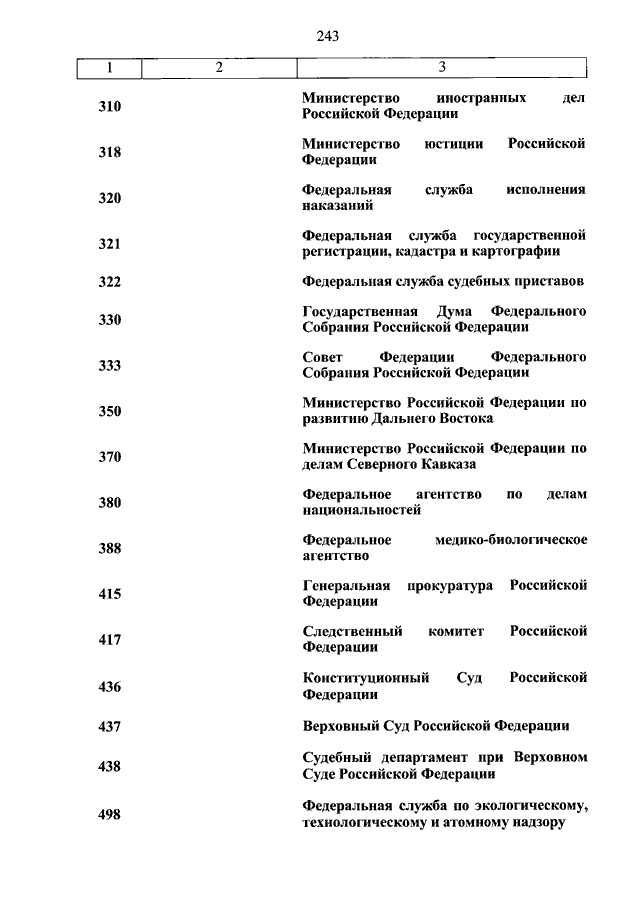 243

| 1 | 2 | 3 |
|---|---|---|
| 310 | | Министерство иностранных дел Российской Федерации |
| 318 | | Министерство юстиции Российской Федерации |
| 320 | | Федеральная служба исполнения наказаний |
| 321 | | Федеральная служба государственной регистрации, кадастра и картографии |
| 322 | | Федеральная служба судебных приставов |
| 330 | | Государственная Дума Федерального Собрания Российской Федерации |
| 333 | | Совет Федерации Федерального Собрания Российской Федерации |
| 350 | | Министерство Российской Федерации по развитию Дальнего Востока |
| 370 | | Министерство Российской Федерации по делам Северного Кавказа |
| 380 | | Федеральное агентство по делам национальностей |
| 388 | | Федеральное медико-биологическое агентство |
| 415 | | Генеральная прокуратура Российской Федерации |
| 417 | | Следственный комитет Российской Федерации |
| 436 | | Конституционный Суд Российской Федерации |
| 437 | | Верховный Суд Российской Федерации |
| 438 | | Судебный департамент при Верховном Суде Российской Федерации |
| 498 | | Федеральная служба по экологическому, технологическому и атомному надзору |